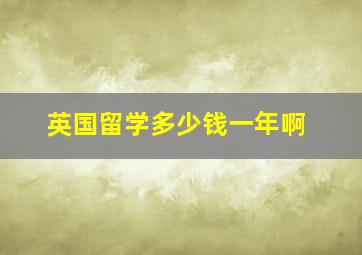 英国留学多少钱一年啊